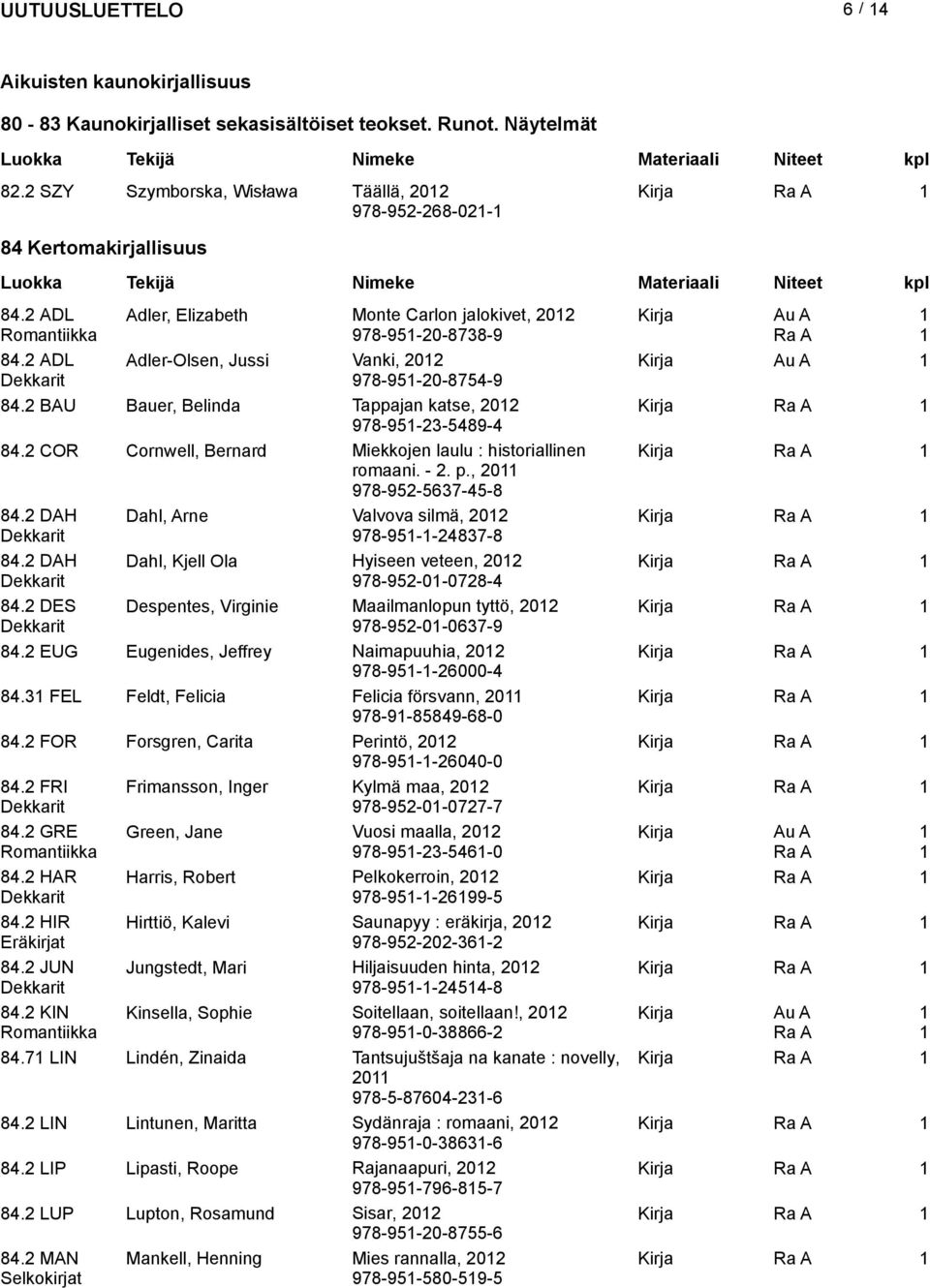 UUTUUSLUETTELO 6 / 14

Aikuisten kaunokirjallisuus

80 - 83 Kaunokirjalliset sekasisältöiset teokset. Runot. Näytelmät

| Luokka | Tekijä | Nimeke | Materiaali | Niteet | kpl |
|---|---|---|---|---|---|
| 82.2 SZY | Szymborska, Wisława | Täällä, 2012 978-952-268-021-1 | Kirja | Ra A | 1 |

84 Kertomakirjallisuus

| Luokka | Tekijä | Nimeke | Materiaali | Niteet | kpl |
|---|---|---|---|---|---|
| 84.2 ADL Romantiikka | Adler, Elizabeth | Monte Carlon jalokivet, 2012 978-951-20-8738-9 | Kirja | Au A Ra A | 1 1 |
| 84.2 ADL Dekkarit | Adler-Olsen, Jussi | Vanki, 2012 978-951-20-8754-9 | Kirja | Au A | 1 |
| 84.2 BAU | Bauer, Belinda | Tappajan katse, 2012 978-951-23-5489-4 | Kirja | Ra A | 1 |
| 84.2 COR | Cornwell, Bernard | Miekkojen laulu : historiallinen romaani. - 2. p., 2011 978-952-5637-45-8 | Kirja | Ra A | 1 |
| 84.2 DAH Dekkarit | Dahl, Arne | Valvova silmä, 2012 978-951-1-24837-8 | Kirja | Ra A | 1 |
| 84.2 DAH Dekkarit | Dahl, Kjell Ola | Hyiseen veteen, 2012 978-952-01-0728-4 | Kirja | Ra A | 1 |
| 84.2 DES Dekkarit | Despentes, Virginie | Maailmanlopun tyttö, 2012 978-952-01-0637-9 | Kirja | Ra A | 1 |
| 84.2 EUG | Eugenides, Jeffrey | Naimapuuhia, 2012 978-951-1-26000-4 | Kirja | Ra A | 1 |
| 84.31 FEL | Feldt, Felicia | Felicia försvann, 2011 978-91-85849-68-0 | Kirja | Ra A | 1 |
| 84.2 FOR | Forsgren, Carita | Perintö, 2012 978-951-1-26040-0 | Kirja | Ra A | 1 |
| 84.2 FRI Dekkarit | Frimansson, Inger | Kylmä maa, 2012 978-952-01-0727-7 | Kirja | Ra A | 1 |
| 84.2 GRE Romantiikka | Green, Jane | Vuosi maalla, 2012 978-951-23-5461-0 | Kirja | Au A Ra A | 1 1 |
| 84.2 HAR Dekkarit | Harris, Robert | Pelkokerroin, 2012 978-951-1-26199-5 | Kirja | Ra A | 1 |
| 84.2 HIR Eräkirjat | Hirttiö, Kalevi | Saunapyy : eräkirja, 2012 978-952-202-361-2 | Kirja | Ra A | 1 |
| 84.2 JUN Dekkarit | Jungstedt, Mari | Hiljaisuuden hinta, 2012 978-951-1-24514-8 | Kirja | Ra A | 1 |
| 84.2 KIN Romantiikka | Kinsella, Sophie | Soitellaan, soitellaan!, 2012 978-951-0-38866-2 | Kirja | Au A Ra A | 1 1 |
| 84.71 LIN | Lindén, Zinaida | Tantsujuštšaja na kanate : novelly, 2011 978-5-87604-231-6 | Kirja | Ra A | 1 |
| 84.2 LIN | Lintunen, Maritta | Sydänraja : romaani, 2012 978-951-0-38631-6 | Kirja | Ra A | 1 |
| 84.2 LIP | Lipasti, Roope | Rajanaapuri, 2012 978-951-796-815-7 | Kirja | Ra A | 1 |
| 84.2 LUP | Lupton, Rosamund | Sisar, 2012 978-951-20-8755-6 | Kirja | Ra A | 1 |
| 84.2 MAN Selkokirjat | Mankell, Henning | Mies rannalla, 2012 978-951-580-519-5 | Kirja | Ra A | 1 |